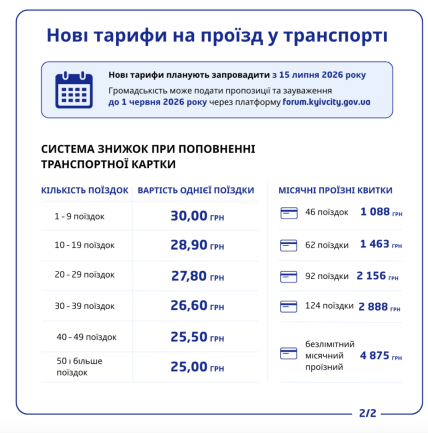 Нові тарифи на проїзд у транспорті

Нові тарифи планують запровадити з 15 липня 2026 року

Громадськість може подати пропозиції та зауваження до 1 червня 2026 року через платформу forum.kyivcity.gov.ua

СИСТЕМА ЗНИЖОК ПРИ ПОПОВНЕННІ ТРАНСПОРТНОЇ КАРТКИ

| КІЛЬКІСТЬ ПОЇЗДОК | ВАРТІСТЬ ОДНІЄЇ ПОЇЗДКИ |
|---|---|
| 1 - 9 поїздок | 30,00 ГРН |
| 10 - 19 поїздок | 28,90 ГРН |
| 20 - 29 поїздок | 27,80 ГРН |
| 30 - 39 поїздок | 26,60 ГРН |
| 40 - 49 поїздок | 25,50 ГРН |
| 50 і більше поїздок | 25,00 ГРН |

МІСЯЧНІ ПРОЇЗНІ КВИТКИ

| | |
|---|---|
| 46 поїздок | 1 088 ГРН |
| 62 поїздки | 1 463 ГРН |
| 92 поїздки | 2 156 ГРН |
| 124 поїздки | 2 888 ГРН |
| безлімітний місячний проїзний | 4 875 ГРН |

2/2